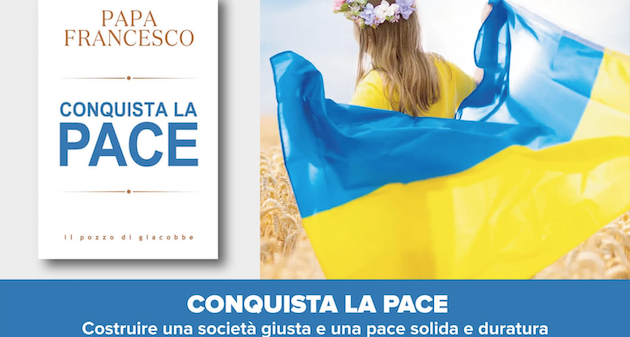 PAPA FRANCESCO

CONQUISTA LA PACE

il pozzo di giacobbe

CONQUISTA LA PACE

Costruire una società giusta e una pace solida e duratura